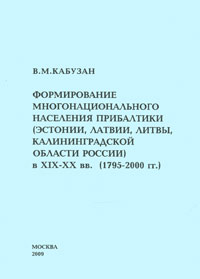 В.М.КАБУЗАН

ФОРМИРОВАНИЕ МНОГОНАЦИОНАЛЬНОГО НАСЕЛЕНИЯ ПРИБАЛТИКИ (ЭСТОНИИ, ЛАТВИИ, ЛИТВЫ, КАЛИНИНГРАДСКОЙ ОБЛАСТИ РОССИИ) в XIX-XX вв. (1795-2000 гг.)

МОСКВА
2009